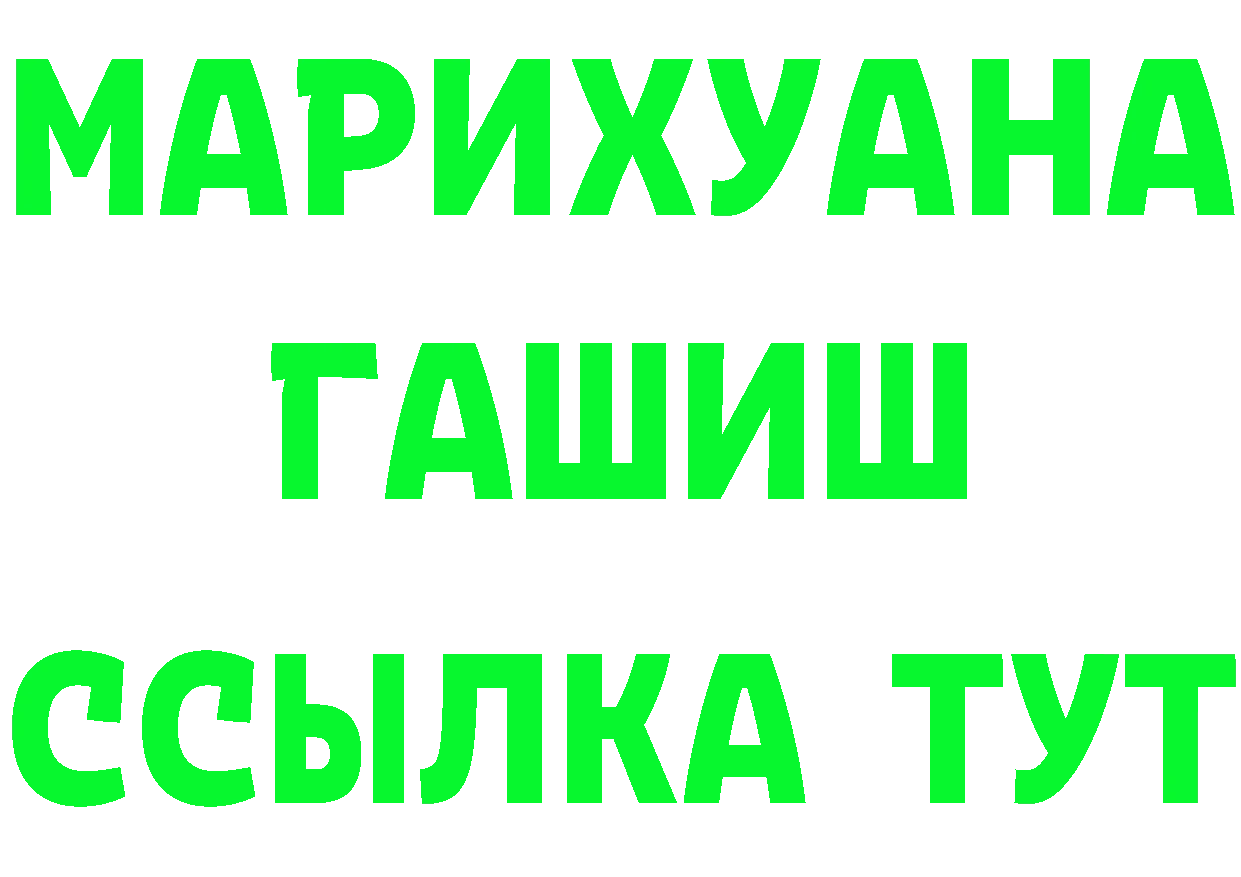 МАРИХУАНА
ГАШИШ
ССЫЛКА ТУТ